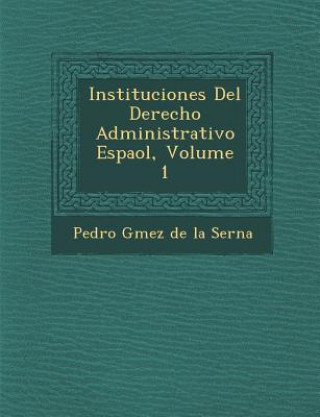 Instituciones Del Derecho Administrativo Espaol, Volume 1

Pedro Gmez de la Serna